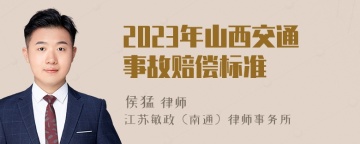 2023年山西交通事故赔偿标准

侯猛 律师
江苏敏政（南通）律师事务所